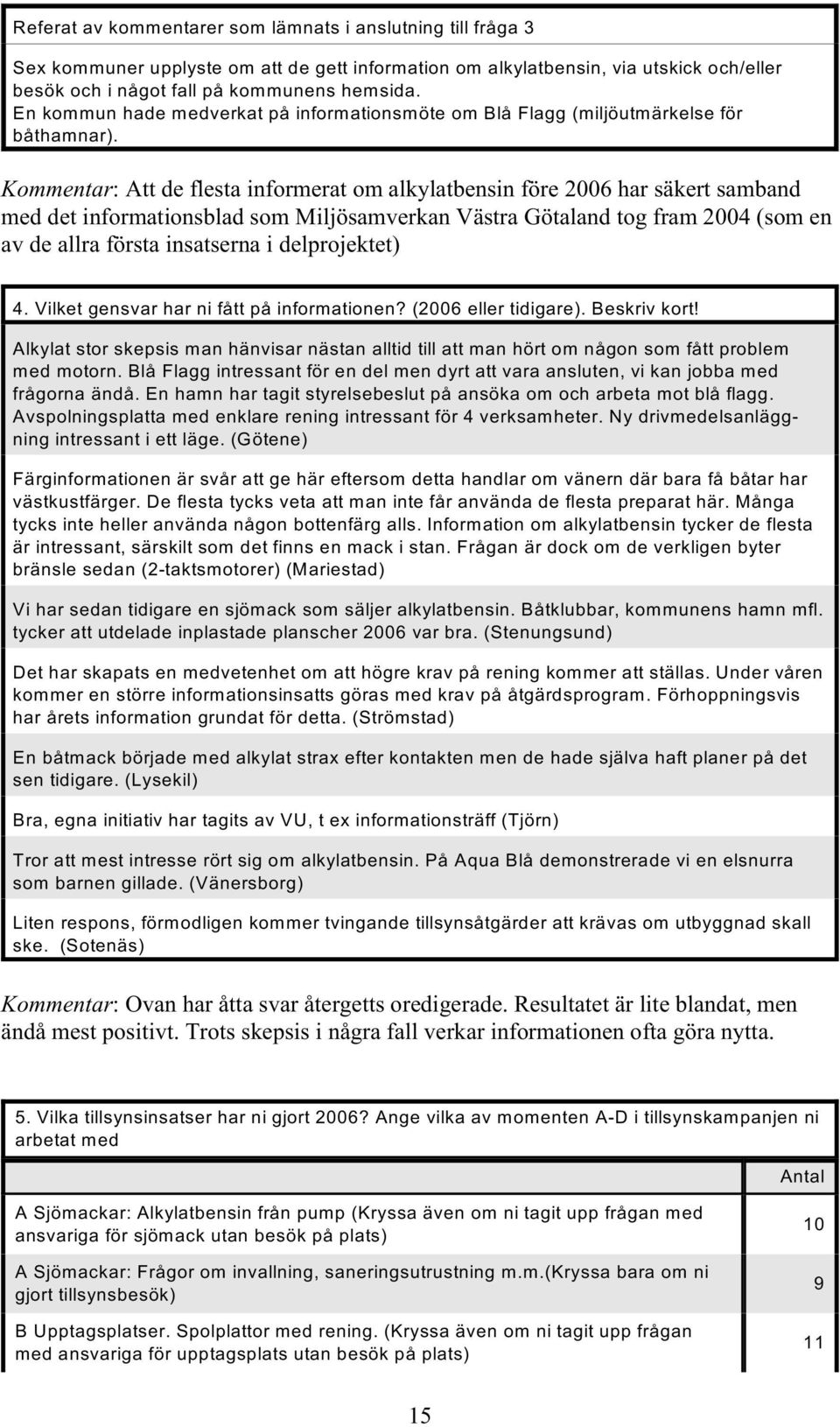 Referat av kommentarer som lämnats i anslutning till fråga 3

Sex kommuner upplyste om att de gett information om alkylatbensin, via utskick och/eller besök och i något fall på kommunens hemsida.
En kommun hade medverkat på informationsmöte om Blå Flagg (miljöutmärkelse för båthamnar).

Kommentar: Att de flesta informerat om alkylatbensin före 2006 har säkert samband med det informationsblad som Miljösamverkan Västra Götaland tog fram 2004 (som en av de allra första insatserna i delprojektet)

4. Vilket gensvar har ni fått på informationen? (2006 eller tidigare). Beskriv kort!

Alkylat stor skepsis man hänvisar nästan alltid till att man hört om någon som fått problem med motorn. Blå Flagg intressant för en del men dyrt att vara ansluten, vi kan jobba med frågorna ändå. En hamn har tagit styrelsebeslut på ansöka om och arbeta mot blå flagg. Avspolningsplatta med enklare rening intressant för 4 verksamheter. Ny drivmedelsanläggning intressant i ett läge. (Götene)

Färginformationen är svår att ge här eftersom detta handlar om vänern där bara få båtar har västkustfärger. De flesta tycks veta att man inte får använda de flesta preparat här. Många tycks inte heller använda någon bottenfärg alls. Information om alkylatbensin tycker de flesta är intressant, särskilt som det finns en mack i stan. Frågan är dock om de verkligen byter bränsle sedan (2-taktsmotorer) (Mariestad)

Vi har sedan tidigare en sjömack som säljer alkylatbensin. Båtklubbar, kommunens hamn mfl. tycker att utdelade inplastade planscher 2006 var bra. (Stenungsund)

Det har skapats en medvetenhet om att högre krav på rening kommer att ställas. Under våren kommer en större informationsinsatts göras med krav på åtgärdsprogram. Förhoppningsvis har årets information grundat för detta. (Strömstad)

En båtmack började med alkylat strax efter kontakten men de hade själva haft planer på det sen tidigare. (Lysekil)

Bra, egna initiativ har tagits av VU, t ex informationsträff (Tjörn)

Tror att mest intresse rört sig om alkylatbensin. På Aqua Blå demonstrerade vi en elsnurra som barnen gillade. (Vänersborg)

Liten respons, förmodligen kommer tvingande tillsynsåtgärder att krävas om utbyggnad skall ske. (Sotenäs)

Kommentar: Ovan har åtta svar återgetts oredigerade. Resultatet är lite blandat, men ändå mest positivt. Trots skepsis i några fall verkar informationen ofta göra nytta.

5. Vilka tillsynsinsatser har ni gjort 2006? Ange vilka av momenten A-D i tillsynskampanjen ni arbetat med

| | Antal |
|---|---|
| A Sjömackar: Alkylatbensin från pump (Kryssa även om ni tagit upp frågan med ansvariga för sjömack utan besök på plats) | 10 |
| A Sjömackar: Frågor om invallning, saneringsutrustning m.m.(Kryssa bara om ni gjort tillsynsbesök) | 9 |
| B Upptagsplatser. Spolplattor med rening. (Kryssa även om ni tagit upp frågan med ansvariga för upptagsplats utan besök på plats) | 11 |

15